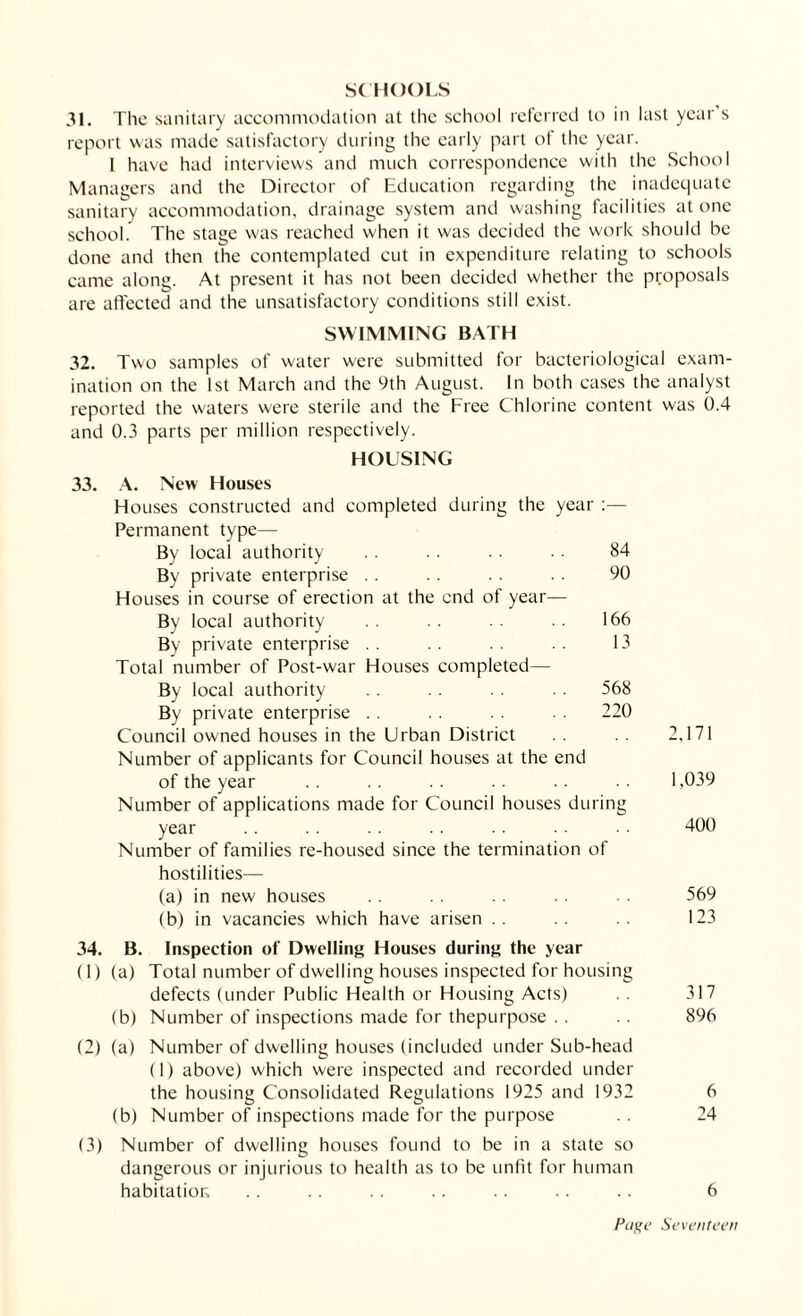 SCHOOLS

31. The sanitary accommodation at the school referred to in last year's report was made satisfactory during the early part of the year.

I have had interviews and much correspondence with the School Managers and the Director of Education regarding the inadequate sanitary accommodation, drainage system and washing facilities at one school. The stage was reached when it was decided the work should be done and then the contemplated cut in expenditure relating to schools came along. At present it has not been decided whether the proposals are affected and the unsatisfactory conditions still exist.

SWIMMING BATH

32. Two samples of water were submitted for bacteriological examination on the 1st March and the 9th August. In both cases the analyst reported the waters were sterile and the Free Chlorine content was 0.4 and 0.3 parts per million respectively.

HOUSING

33. A. New Houses
Houses constructed and completed during the year :—
Permanent type—
By local authority . . . . . . . . 84
By private enterprise . . . . . . . . 90
Houses in course of erection at the end of year—
By local authority . . . . . . . . 166
By private enterprise . . . . . . . . 13
Total number of Post-war Houses completed—
By local authority . . . . . . . . 568
By private enterprise . . . . . . . . 220
Council owned houses in the Urban District . . . . 2,171
Number of applicants for Council houses at the end of the year . . . . . . . . . . . . 1,039
Number of applications made for Council houses during year . . . . . . . . . . . . . . 400
Number of families re-housed since the termination of hostilities—
(a) in new houses . . . . . . . . . . 569
(b) in vacancies which have arisen . . . . . . 123

34. B. Inspection of Dwelling Houses during the year
(1) (a) Total number of dwelling houses inspected for housing defects (under Public Health or Housing Acts) . . 317
(b) Number of inspections made for thepurpose . . . . 896
(2) (a) Number of dwelling houses (included under Sub-head (1) above) which were inspected and recorded under the housing Consolidated Regulations 1925 and 1932 6
(b) Number of inspections made for the purpose . . 24
(3) Number of dwelling houses found to be in a state so dangerous or injurious to health as to be unfit for human habitation . . . . . . . . . . . . . . 6

Page Seventeen